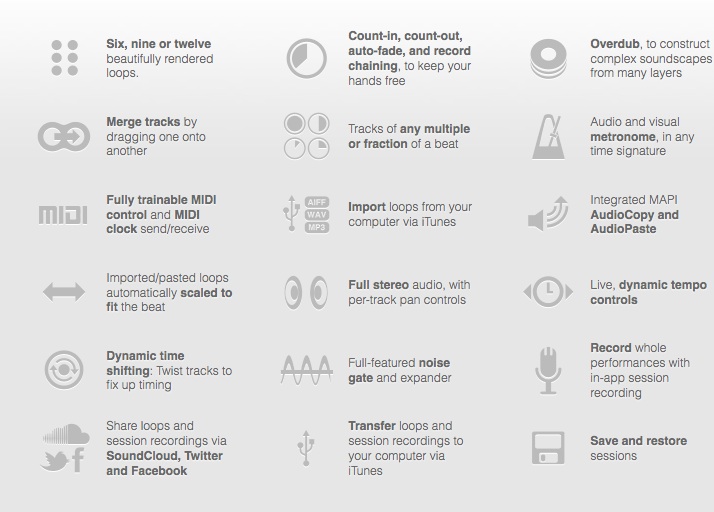 Six, nine or twelve beautifully rendered loops.

Merge tracks by dragging one onto another

MIDI

Fully trainable MIDI control and MIDI clock send/receive

Imported/pasted loops automatically scaled to fit the beat

Dynamic time shifting: Twist tracks to fix up timing

Share loops and session recordings via SoundCloud, Twitter and Facebook

Count-in, count-out, auto-fade, and record chaining, to keep your hands free

Tracks of any multiple or fraction of a beat

AIFF
WAV
MP3

Import loops from your computer via iTunes

Full stereo audio, with per-track pan controls

Full-featured noise gate and expander

Transfer loops and session recordings to your computer via iTunes

Overdub, to construct complex soundscapes from many layers

Audio and visual metronome, in any time signature

Integrated MAPI AudioCopy and AudioPaste

Live, dynamic tempo controls

Record whole performances with in-app session recording

Save and restore sessions